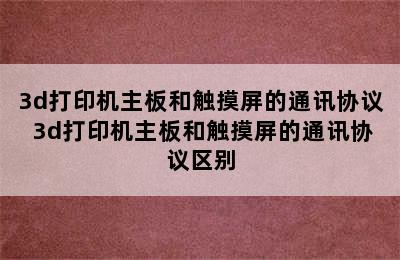 3d打印机主板和触摸屏的通讯协议 3d打印机主板和触摸屏的通讯协议区别